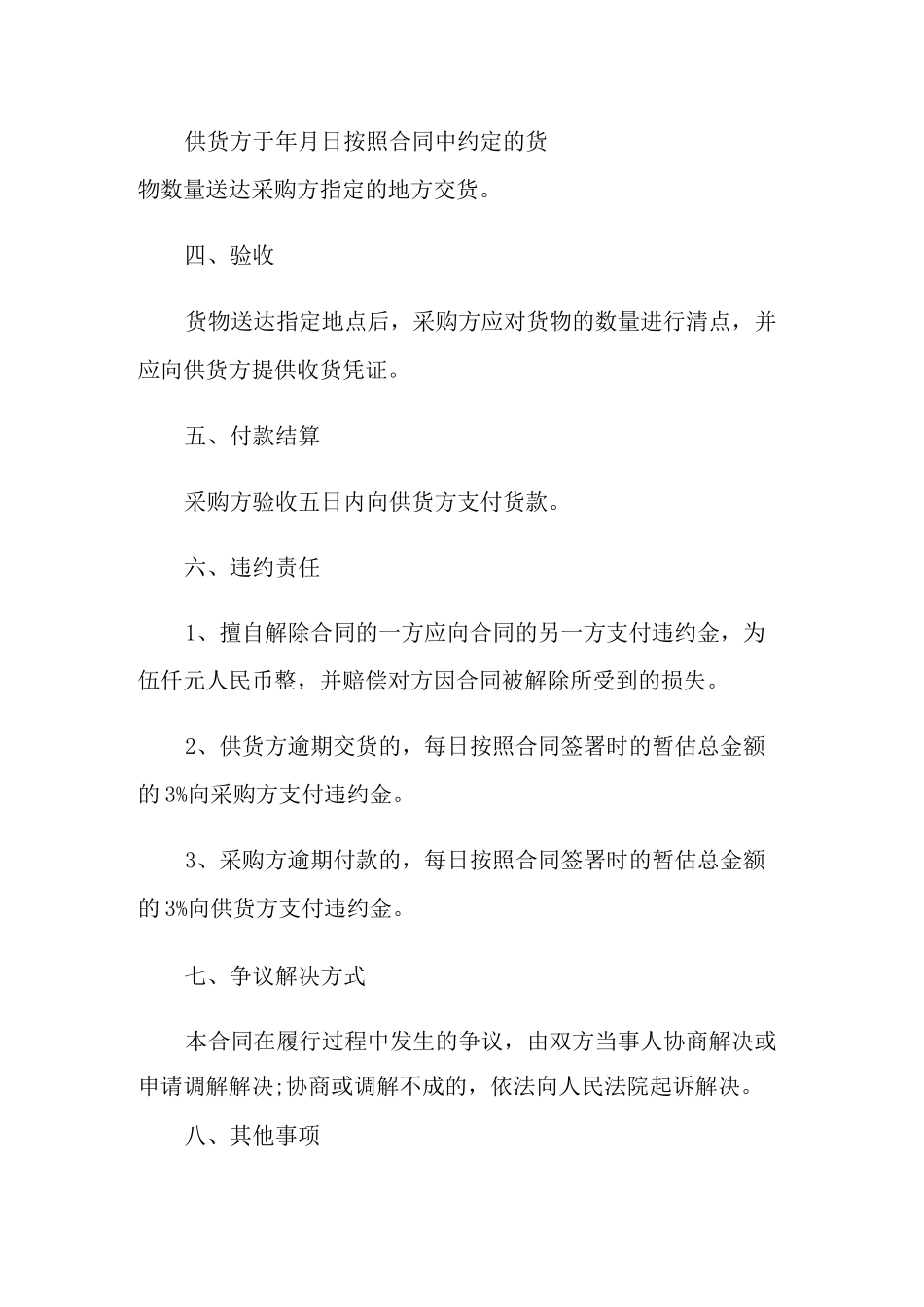 供货方于年月日按照合同中约定的货物数量送达采购方指定的地方交货。

四、验收

货物送达指定地点后，采购方应对货物的数量进行清点，并应向供货方提供收货凭证。

五、付款结算

采购方验收五日内向供货方支付货款。

六、违约责任

1、擅自解除合同的一方应向合同的另一方支付违约金，为伍仟元人民币整，并赔偿对方因合同被解除所受到的损失。

2、供货方逾期交货的，每日按照合同签署时的暂估总金额的3%向采购方支付违约金。

3、采购方逾期付款的，每日按照合同签署时的暂估总金额的3%向供货方支付违约金。

七、争议解决方式

本合同在履行过程中发生的争议，由双方当事人协商解决或申请调解解决;协商或调解不成的，依法向人民法院起诉解决。

八、其他事项